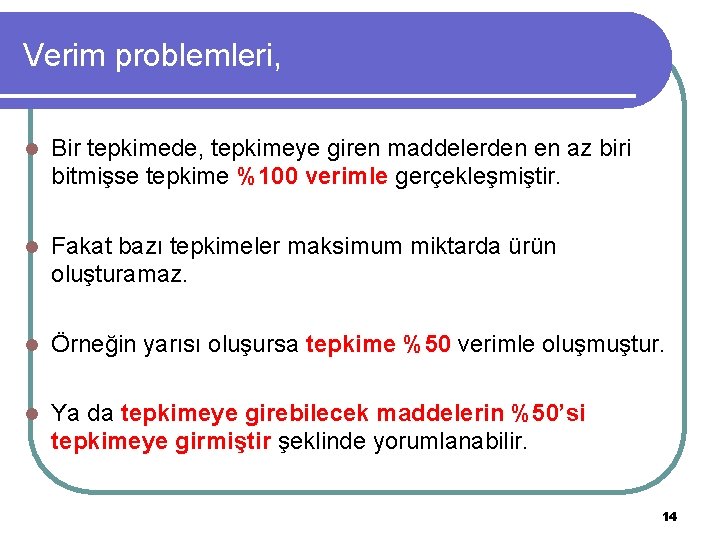 Verim problemleri,

Bir tepkimede, tepkimeye giren maddelerden en az biri bitmişse tepkime %100 verimle gerçekleşmiştir.

Fakat bazı tepkimeler maksimum miktarda ürün oluşturamaz.

Örneğin yarısı oluşursa tepkime %50 verimle oluşmuştur.

Ya da tepkimeye girebilecek maddelerin %50'si tepkimeye girmiştir şeklinde yorumlanabilir.

14